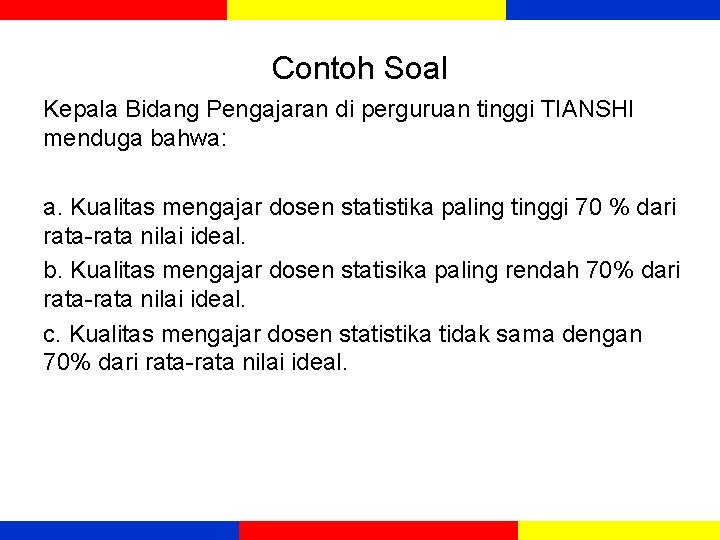 Contoh Soal

Kepala Bidang Pengajaran di perguruan tinggi TIANSHI menduga bahwa:

a. Kualitas mengajar dosen statistika paling tinggi 70 % dari rata-rata nilai ideal.

b. Kualitas mengajar dosen statisika paling rendah 70% dari rata-rata nilai ideal.

c. Kualitas mengajar dosen statistika tidak sama dengan 70% dari rata-rata nilai ideal.